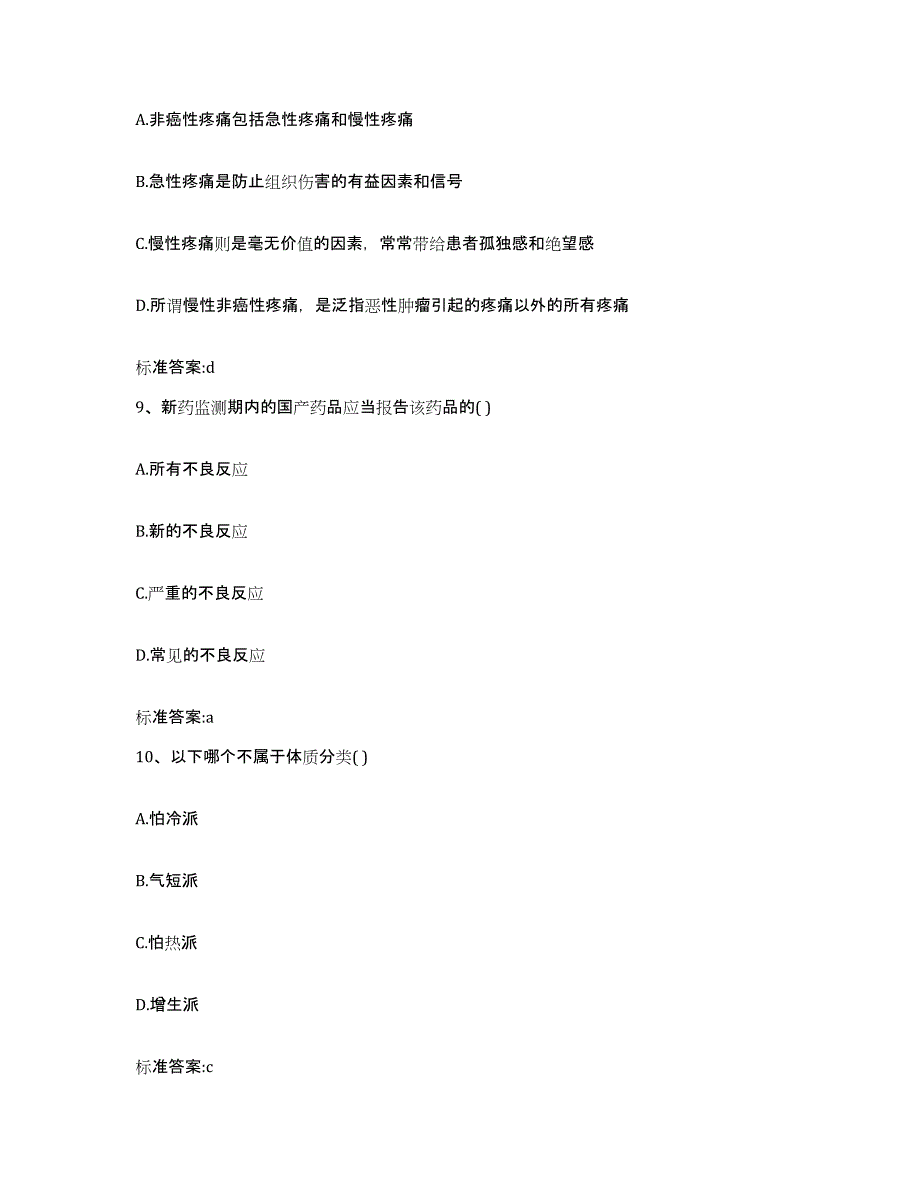 A.非癌性疼痛包括急性疼痛和慢性疼痛

B.急性疼痛是防止组织伤害的有益因素和信号

C.慢性疼痛则是毫无价值的因素，常常带给患者孤独感和绝望感

D.所谓慢性非癌性疼痛，是泛指恶性肿瘤引起的疼痛以外的所有疼痛

标准答案:d

9、新药监测期内的国产药品应当报告该药品的( )

A.所有不良反应

B.新的不良反应

C.严重的不良反应

D.常见的不良反应

标准答案:a

10、以下哪个不属于体质分类( )

A.怕冷派

B.气短派

C.怕热派

D.增生派

标准答案:c